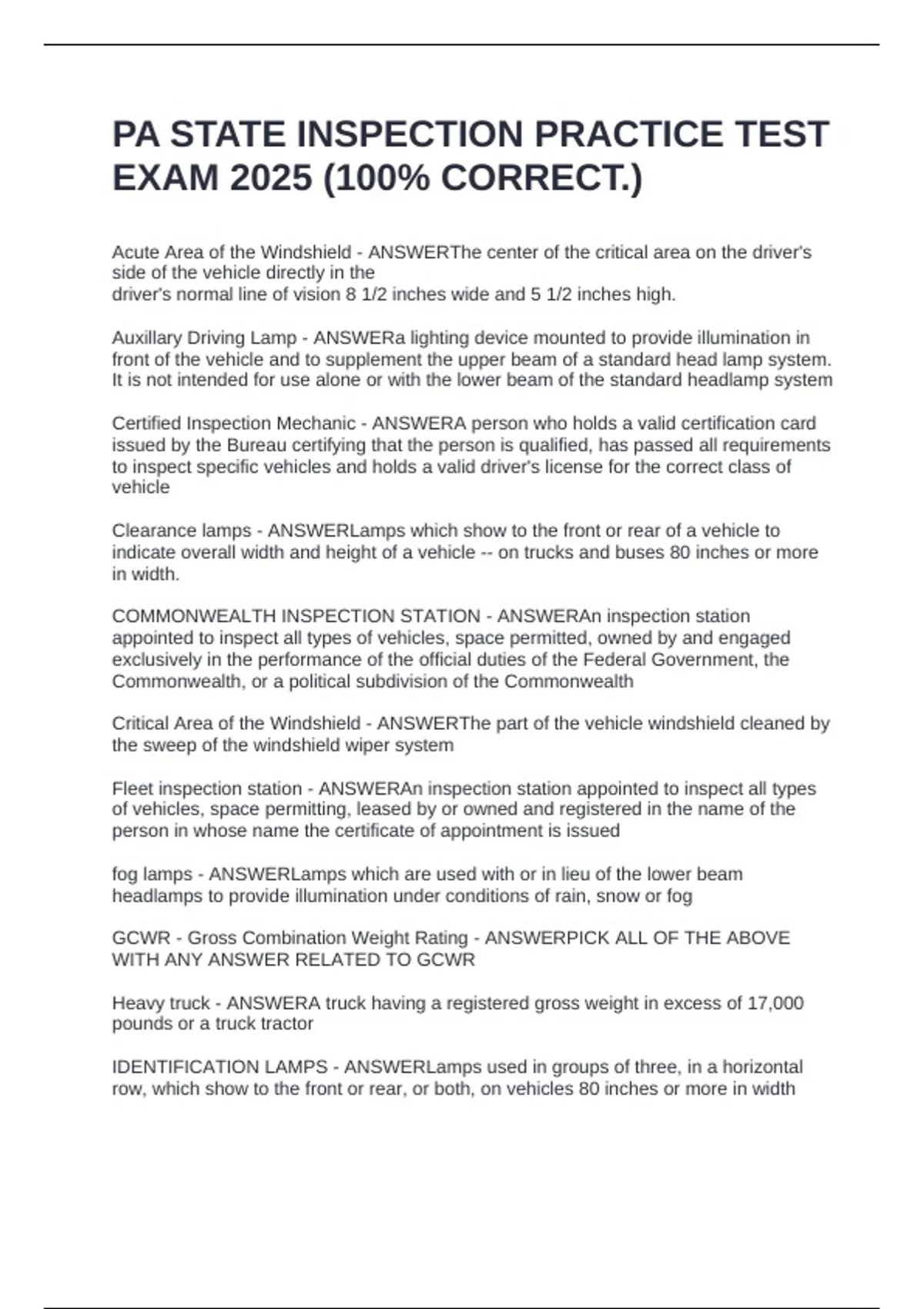 PA STATE INSPECTION PRACTICE TEST EXAM 2025 (100% CORRECT.)

Acute Area of the Windshield - ANSWERThe center of the critical area on the driver's side of the vehicle directly in the driver's normal line of vision 8 1/2 inches wide and 5 1/2 inches high.

Auxillary Driving Lamp - ANSWERa lighting device mounted to provide illumination in front of the vehicle and to supplement the upper beam of a standard head lamp system. It is not intended for use alone or with the lower beam of the standard headlamp system

Certified Inspection Mechanic - ANSWERA person who holds a valid certification card issued by the Bureau certifying that the person is qualified, has passed all requirements to inspect specific vehicles and holds a valid driver's license for the correct class of vehicle

Clearance lamps - ANSWERLamps which show to the front or rear of a vehicle to indicate overall width and height of a vehicle -- on trucks and buses 80 inches or more in width.

COMMONWEALTH INSPECTION STATION - ANSWERAn inspection station appointed to inspect all types of vehicles, space permitted, owned by and engaged exclusively in the performance of the official duties of the Federal Government, the Commonwealth, or a political subdivision of the Commonwealth

Critical Area of the Windshield - ANSWERThe part of the vehicle windshield cleaned by the sweep of the windshield wiper system

Fleet inspection station - ANSWERAn inspection station appointed to inspect all types of vehicles, space permitting, leased by or owned and registered in the name of the person in whose name the certificate of appointment is issued

fog lamps - ANSWERLamps which are used with or in lieu of the lower beam headlamps to provide illumination under conditions of rain, snow or fog

GCWR - Gross Combination Weight Rating - ANSWERPICK ALL OF THE ABOVE WITH ANY ANSWER RELATED TO GCWR

Heavy truck - ANSWERA truck having a registered gross weight in excess of 17,000 pounds or a truck tractor

IDENTIFICATION LAMPS - ANSWERLamps used in groups of three, in a horizontal row, which show to the front or rear, or both, on vehicles 80 inches or more in width